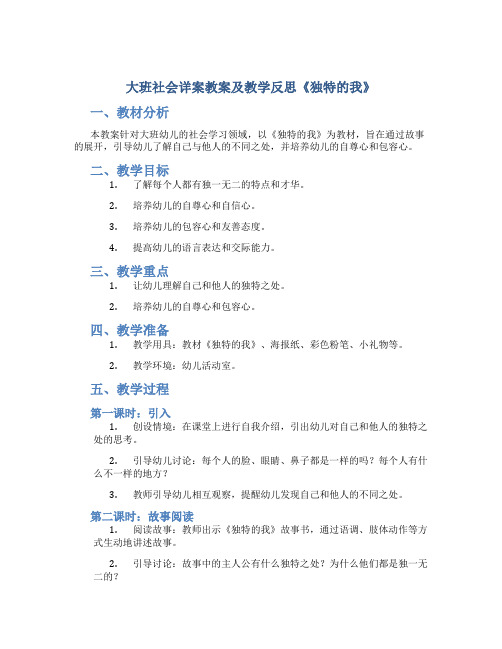 大班社会详案教案及教学反思《独特的我》

一、教材分析

本教案针对大班幼儿的社会学习领域，以《独特的我》为教材，旨在通过故事的展开，引导幼儿了解自己与他人的不同之处，并培养幼儿的自尊心和包容心。

二、教学目标

1. 了解每个人都有独一无二的特点和才华。

2. 培养幼儿的自尊心和自信心。

3. 培养幼儿的包容心和友善态度。

4. 提高幼儿的语言表达和交际能力。

三、教学重点

1. 让幼儿理解自己和他人的独特之处。

2. 培养幼儿的自尊心和包容心。

四、教学准备

1. 教学用具：教材《独特的我》、海报纸、彩色粉笔、小礼物等。

2. 教学环境：幼儿活动室。

五、教学过程

第一课时：引入

1. 创设情境：在课堂上进行自我介绍，引出幼儿对自己和他人的独特之处的思考。

2. 引导幼儿讨论：每个人的脸、眼睛、鼻子都是一样的吗？每个人有什么不一样的地方？

3. 教师引导幼儿相互观察，提醒幼儿发现自己和他人的不同之处。

第二课时：故事阅读

1. 阅读故事：教师出示《独特的我》故事书，通过语调、肢体动作等方式生动地讲述故事。

2. 引导讨论：故事中的主人公有什么独特之处？为什么他们都是独一无二的？